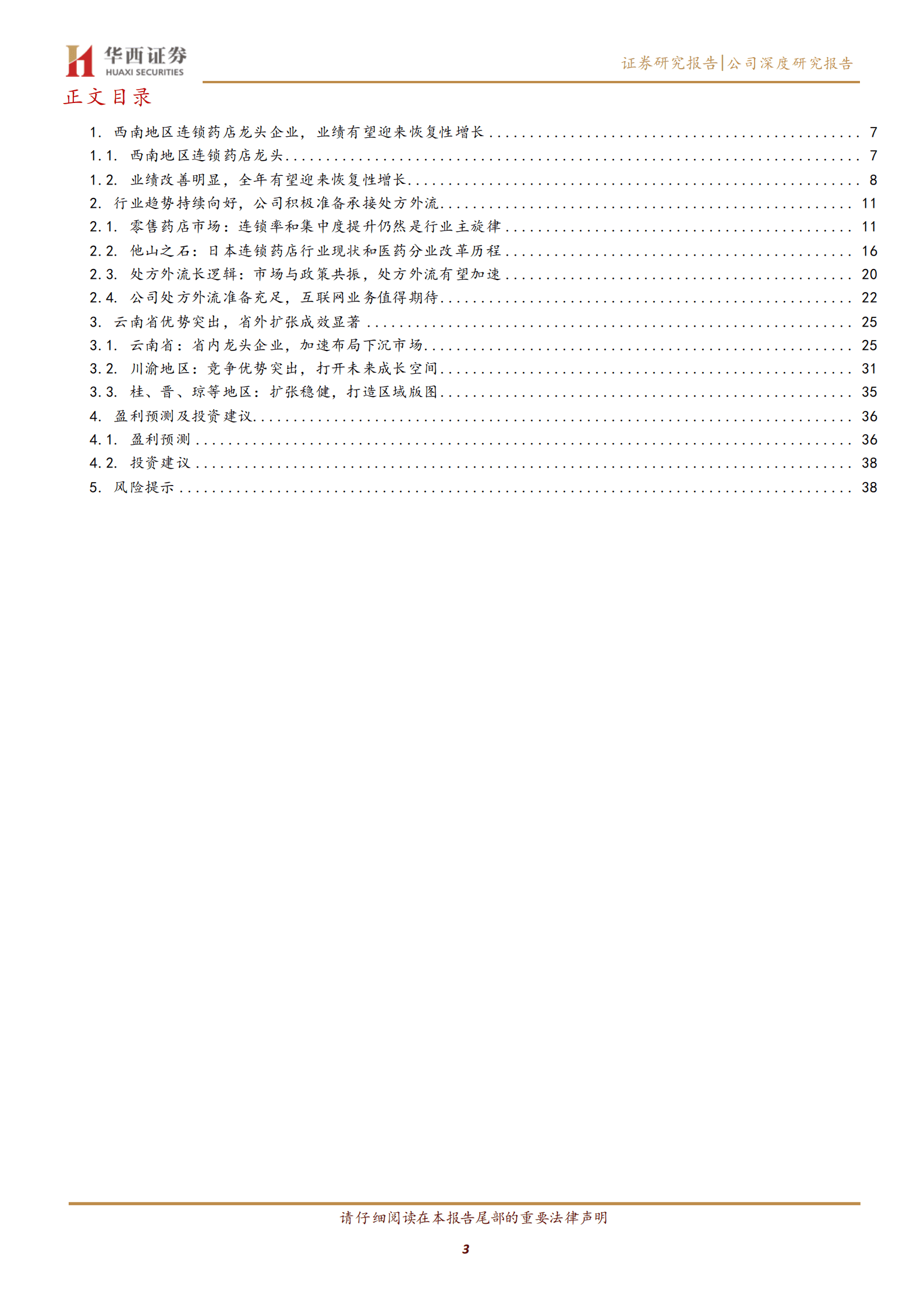 华西证券
HUAXI SECURITIES

证券研究报告|公司深度研究报告

正文目录

1. 西南地区连锁药店龙头企业，业绩有望迎来恢复性增长 ........ 7
1.1. 西南地区连锁药店龙头 ........ 7
1.2. 业绩改善明显，全年有望迎来恢复性增长 ........ 8
2. 行业趋势持续向好，公司积极准备承接处方外流 ........ 11
2.1. 零售药店市场：连锁率和集中度提升仍然是行业主旋律 ........ 11
2.2. 他山之石：日本连锁药店行业现状和医药分业改革历程 ........ 16
2.3. 处方外流长逻辑：市场与政策共振，处方外流有望加速 ........ 20
2.4. 公司处方外流准备充足，互联网业务值得期待 ........ 22
3. 云南省优势突出，省外扩张成效显著 ........ 25
3.1. 云南省：省内龙头企业，加速布局下沉市场 ........ 25
3.2. 川渝地区：竞争优势突出，打开未来成长空间 ........ 31
3.3. 桂、晋、琼等地区：扩张稳健，打造区域版图 ........ 35
4. 盈利预测及投资建议 ........ 36
4.1. 盈利预测 ........ 36
4.2. 投资建议 ........ 38
5. 风险提示 ........ 38

请仔细阅读在本报告尾部的重要法律声明

3